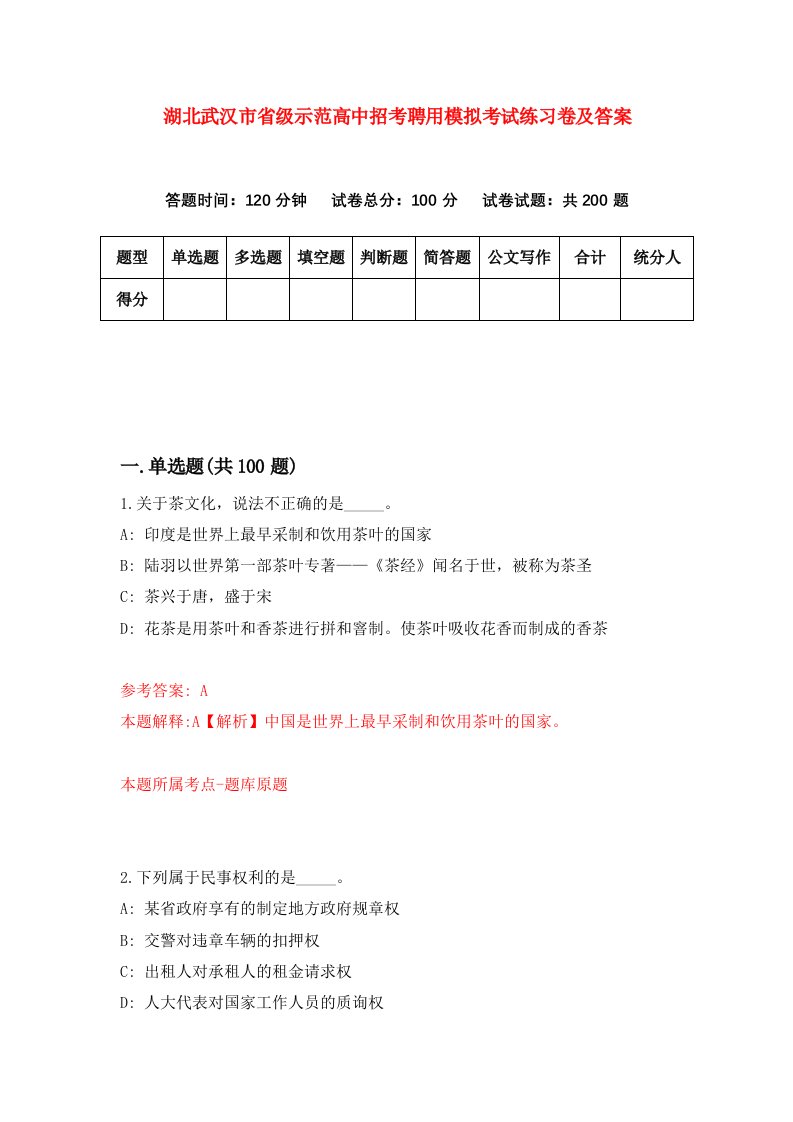 湖北武汉市省级示范高中招考聘用模拟考试练习卷及答案

答题时间：120 分钟　试卷总分：100 分　试卷试题：共 200 题

| 题型 | 单选题 | 多选题 | 填空题 | 判断题 | 简答题 | 公文写作 | 合计 | 统分人 |
|---|---|---|---|---|---|---|---|---|
| 得分 | | | | | | | | |

一.单选题(共 100 题)

1.关于茶文化，说法不正确的是_____。

A: 印度是世界上最早采制和饮用茶叶的国家

B: 陆羽以世界第一部茶叶专著——《茶经》闻名于世，被称为茶圣

C: 茶兴于唐，盛于宋

D: 花茶是用茶叶和香茶进行拼和窨制。使茶叶吸收花香而制成的香茶

参考答案: A

本题解释:A【解析】中国是世界上最早采制和饮用茶叶的国家。

本题所属考点-题库原题

2.下列属于民事权利的是_____。

A: 某省政府享有的制定地方政府规章权

B: 交警对违章车辆的扣押权

C: 出租人对承租人的租金请求权

D: 人大代表对国家工作人员的质询权